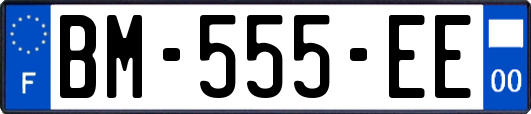 F

BM-555-EE

00